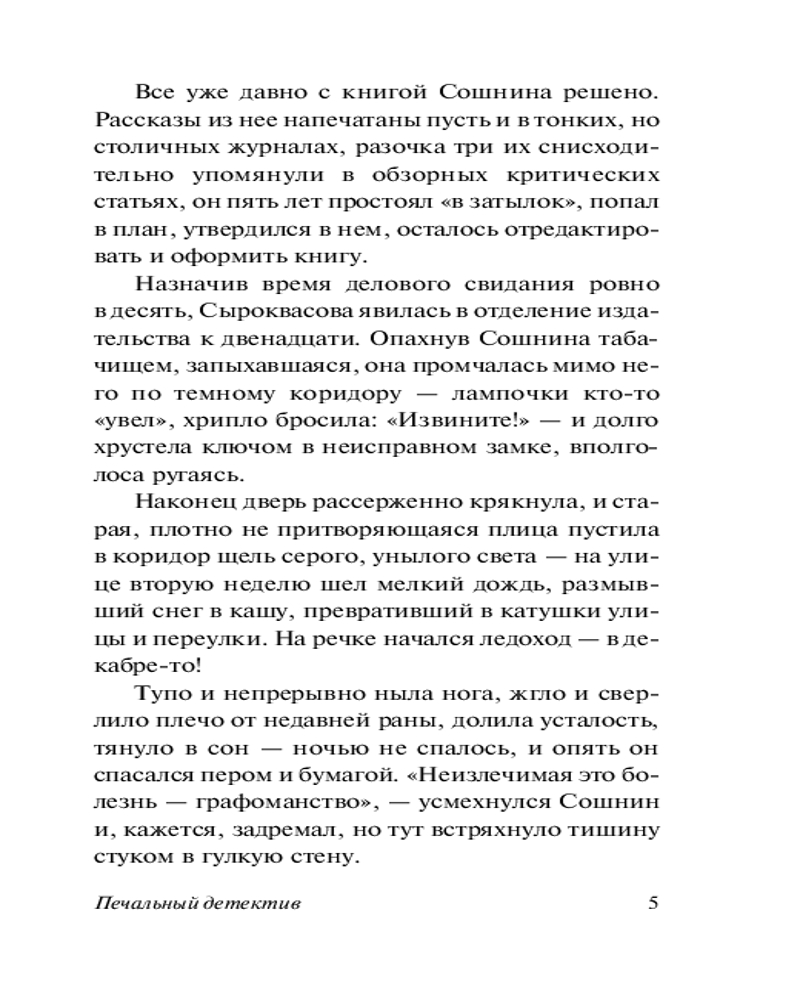 Все уже давно с книгой Сошнина решено. Рассказы из нее напечатаны пусть и в тонких, но столичных журналах, разочка три их снисходительно упомянули в обзорных критических статьях, он пять лет простоял «в затылок», попал в план, утвердился в нем, осталось отредактировать и оформить книгу.

Назначив время делового свидания ровно в десять, Сыроквасова явилась в отделение издательства к двенадцати. Опахнув Сошнина табачищем, запыхавшаяся, она промчалась мимо него по темному коридору — лампочки кто-то «увел», хрипло бросила: «Извините!» — и долго хрустела ключом в неисправном замке, вполголоса ругаясь.

Наконец дверь рассерженно крякнула, и старая, плотно не притворяющаяся плица пустила в коридор щель серого, унылого света — на улице вторую неделю шел мелкий дождь, размывший снег в кашу, превративший в катушки улицы и переулки. На речке начался ледоход — в декабре-то!

Тупо и непрерывно ныла нога, жгло и сверлило плечо от недавней раны, долила усталость, тянуло в сон — ночью не спалось, и опять он спасался пером и бумагой. «Неизлечимая это болезнь — графоманство», — усмехнулся Сошнин и, кажется, задремал, но тут встряхнуло тишину стуком в гулкую стену.

Печальный детектив 5